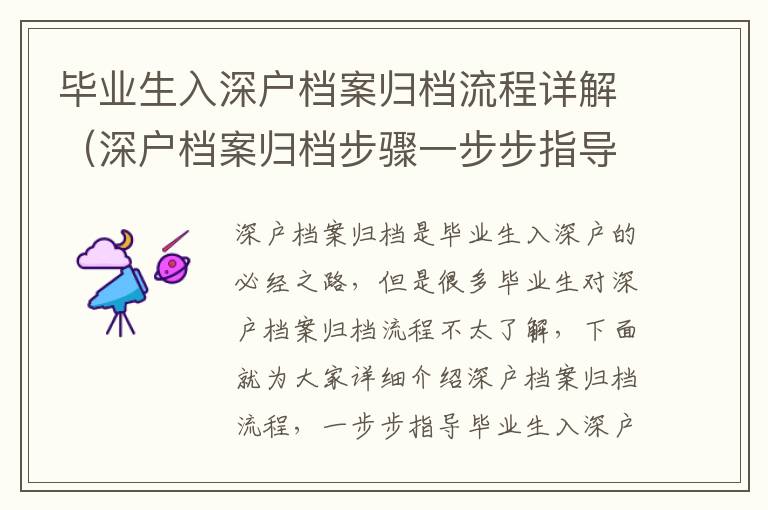 毕业生入深户档案归档流程详解（深户档案归档步骤一步步指导

深户档案归档是毕业生入深户的必经之路，但是很多毕业生对深户档案归档流程不太了解，下面就为大家详细介绍深户档案归档流程，一步步指导毕业生入深户